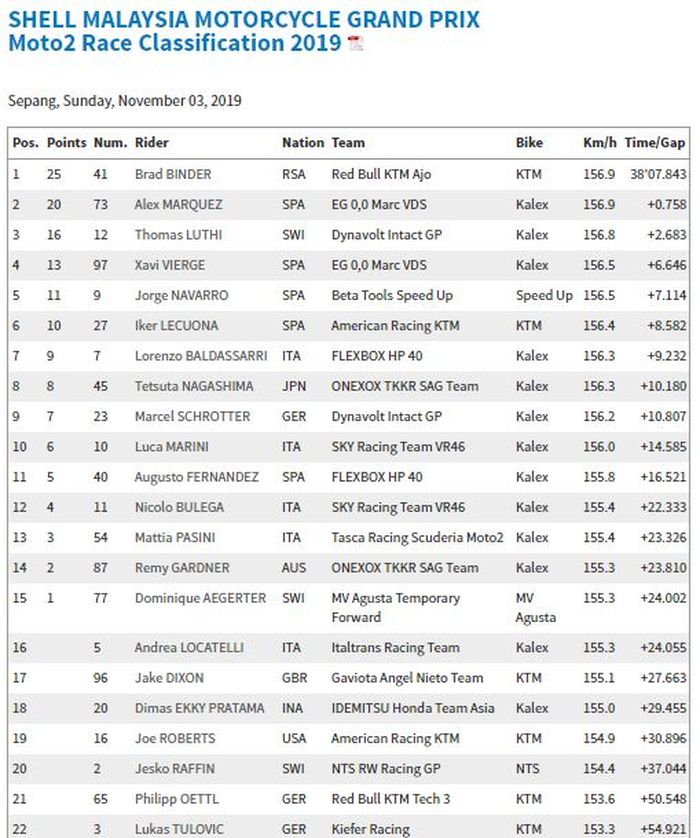 SHELL MALAYSIA MOTORCYCLE GRAND PRIX
Moto2 Race Classification 2019

Sepang, Sunday, November 03, 2019

| Pos. | Points | Num. | Rider | Nation | Team | Bike | Km/h | Time/Gap |
|---|---|---|---|---|---|---|---|---|
| 1 | 25 | 41 | Brad BINDER | RSA | Red Bull KTM Ajo | KTM | 156.9 | 38'07.843 |
| 2 | 20 | 73 | Alex MARQUEZ | SPA | EG 0,0 Marc VDS | Kalex | 156.9 | +0.758 |
| 3 | 16 | 12 | Thomas LUTHI | SWI | Dynavolt Intact GP | Kalex | 156.8 | +2.683 |
| 4 | 13 | 97 | Xavi VIERGE | SPA | EG 0,0 Marc VDS | Kalex | 156.5 | +6.646 |
| 5 | 11 | 9 | Jorge NAVARRO | SPA | Beta Tools Speed Up | Speed Up | 156.5 | +7.114 |
| 6 | 10 | 27 | Iker LECUONA | SPA | American Racing KTM | KTM | 156.4 | +8.582 |
| 7 | 9 | 7 | Lorenzo BALDASSARRI | ITA | FLEXBOX HP 40 | Kalex | 156.3 | +9.232 |
| 8 | 8 | 45 | Tetsuta NAGASHIMA | JPN | ONEXOX TKKR SAG Team | Kalex | 156.3 | +10.180 |
| 9 | 7 | 23 | Marcel SCHROTTER | GER | Dynavolt Intact GP | Kalex | 156.2 | +10.807 |
| 10 | 6 | 10 | Luca MARINI | ITA | SKY Racing Team VR46 | Kalex | 156.0 | +14.585 |
| 11 | 5 | 40 | Augusto FERNANDEZ | SPA | FLEXBOX HP 40 | Kalex | 155.8 | +16.521 |
| 12 | 4 | 11 | Nicolo BULEGA | ITA | SKY Racing Team VR46 | Kalex | 155.4 | +22.333 |
| 13 | 3 | 54 | Mattia PASINI | ITA | Tasca Racing Scuderia Moto2 | Kalex | 155.4 | +23.326 |
| 14 | 2 | 87 | Remy GARDNER | AUS | ONEXOX TKKR SAG Team | Kalex | 155.3 | +23.810 |
| 15 | 1 | 77 | Dominique AEGERTER | SWI | MV Agusta Temporary Forward | MV Agusta | 155.3 | +24.002 |
| 16 | | 5 | Andrea LOCATELLI | ITA | Italtrans Racing Team | Kalex | 155.3 | +24.055 |
| 17 | | 96 | Jake DIXON | GBR | Gaviota Angel Nieto Team | KTM | 155.1 | +27.663 |
| 18 | | 20 | Dimas EKKY PRATAMA | INA | IDEMITSU Honda Team Asia | Kalex | 155.0 | +29.455 |
| 19 | | 16 | Joe ROBERTS | USA | American Racing KTM | KTM | 154.9 | +30.896 |
| 20 | | 2 | Jesko RAFFIN | SWI | NTS RW Racing GP | NTS | 154.4 | +37.044 |
| 21 | | 65 | Philipp OETTL | GER | Red Bull KTM Tech 3 | KTM | 153.6 | +50.548 |
| 22 | | 3 | Lukas TULOVIC | GER | Kiefer Racing | KTM | 153.3 | +54.921 |